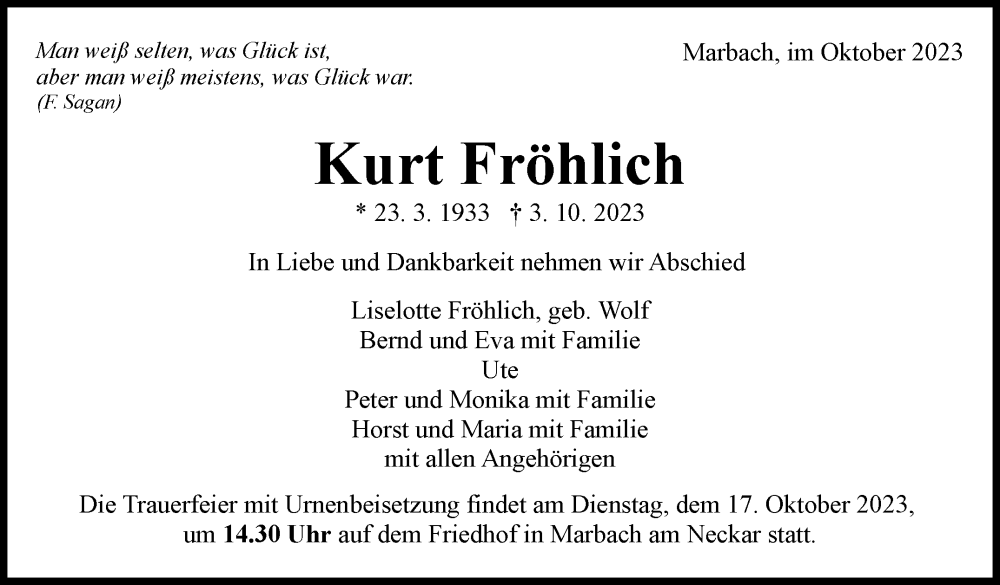 Man weiß selten, was Glück ist,
aber man weiß meistens, was Glück war.
(F. Sagan)

Marbach, im Oktober 2023

Kurt Fröhlich

* 23. 3. 1933 † 3. 10. 2023

In Liebe und Dankbarkeit nehmen wir Abschied

Liselotte Fröhlich, geb. Wolf
Bernd und Eva mit Familie
Ute
Peter und Monika mit Familie
Horst und Maria mit Familie
mit allen Angehörigen

Die Trauerfeier mit Urnenbeisetzung findet am Dienstag, dem 17. Oktober 2023, um 14.30 Uhr auf dem Friedhof in Marbach am Neckar statt.